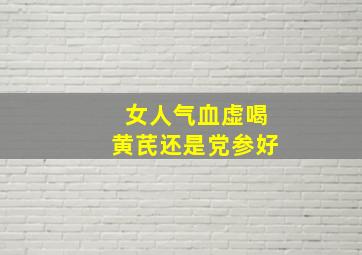 女人气血虚喝
黄芪还是党参好